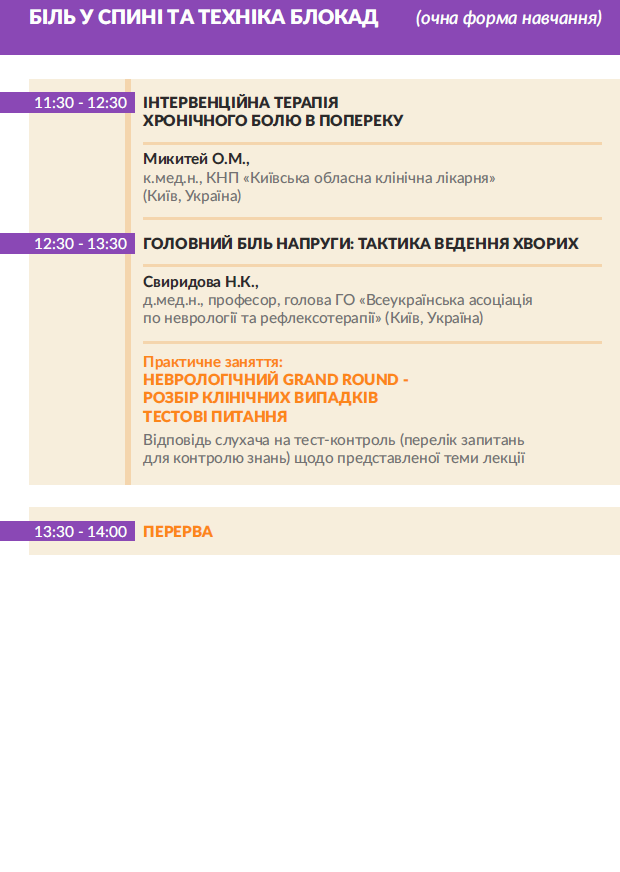 БІЛЬ У СПИНІ ТА ТЕХНІКА БЛОКАД (очна форма навчання)

11:30 - 12:30

ІНТЕРВЕНЦІЙНА ТЕРАПІЯ ХРОНІЧНОГО БОЛЮ В ПОПЕРЕКУ

Микитей О.М.,
к.мед.н., КНП «Київська обласна клінічна лікарня» (Київ, Україна)

12:30 - 13:30

ГОЛОВНИЙ БІЛЬ НАПРУГИ: ТАКТИКА ВЕДЕННЯ ХВОРИХ

Свиридова Н.К.,
д.мед.н., професор, голова ГО «Всеукраїнська асоціація по неврології та рефлексотерапії» (Київ, Україна)

Практичне заняття:
НЕВРОЛОГІЧНИЙ GRAND ROUND -
РОЗБІР КЛІНІЧНИХ ВИПАДКІВ
ТЕСТОВІ ПИТАННЯ
Відповідь слухача на тест-контроль (перелік запитань для контролю знань) щодо представленої теми лекції

13:30 - 14:00

ПЕРЕРВА